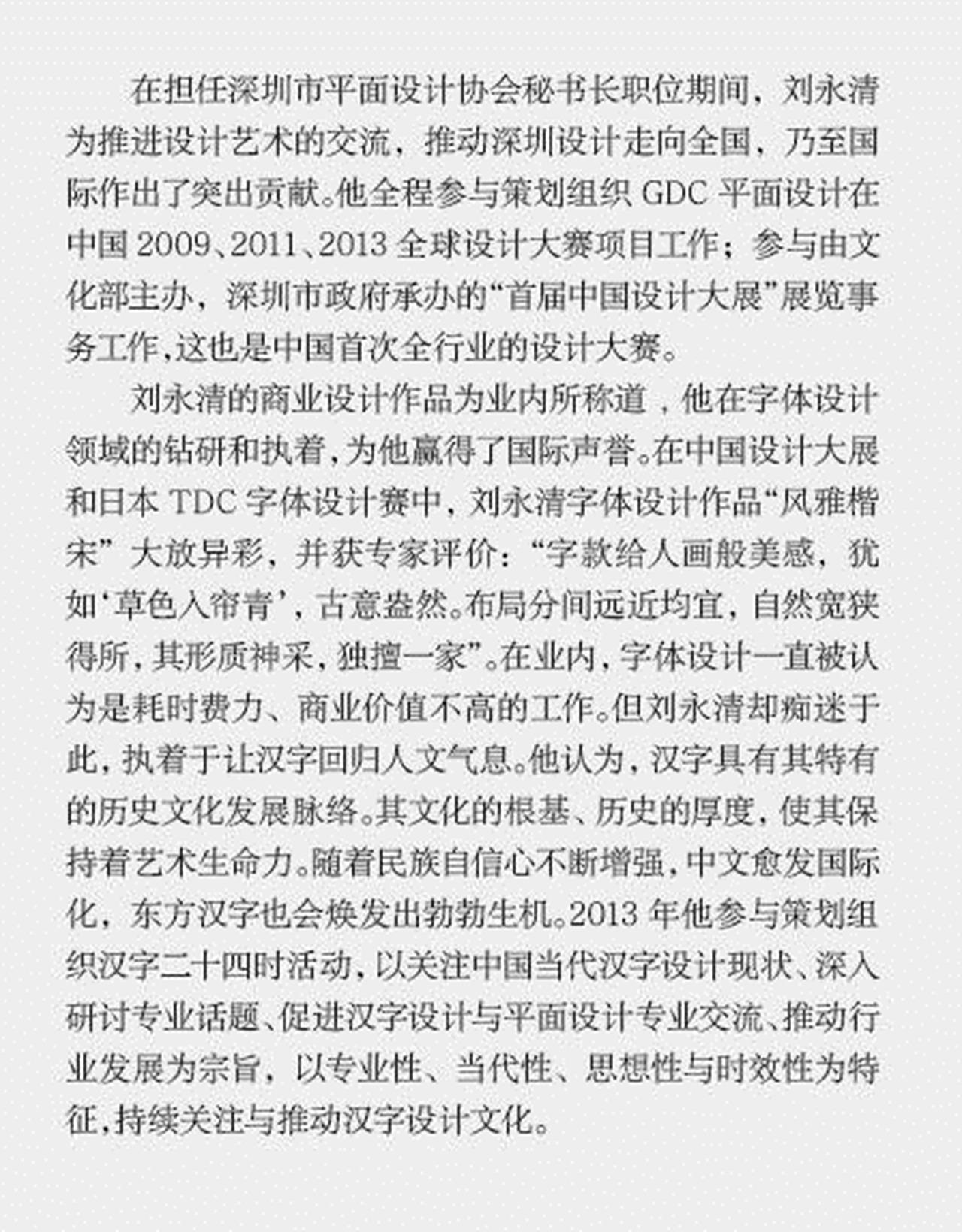 在担任深圳市平面设计协会秘书长职位期间，刘永清为推进设计艺术的交流，推动深圳设计走向全国，乃至国际作出了突出贡献。他全程参与策划组织 GDC 平面设计在中国 2009、2011、2013 全球设计大赛项目工作；参与由文化部主办，深圳市政府承办的“首届中国设计大展”展览事务工作，这也是中国首次全行业的设计大赛。

刘永清的商业设计作品为业内所称道，他在字体设计领域的钻研和执着，为他赢得了国际声誉。在中国设计大展和日本 TDC 字体设计赛中，刘永清字体设计作品“风雅楷宋”大放异彩，并获专家评价：“字款给人画般美感，犹如‘草色入帘青’，古意盎然。布局分间远近均宜，自然宽狭得所，其形质神采，独擅一家”。在业内，字体设计一直被认为是耗时费力、商业价值不高的工作。但刘永清却痴迷于此，执着于让汉字回归人文气息。他认为，汉字具有其特有的历史文化发展脉络。其文化的根基、历史的厚度，使其保持着艺术生命力。随着民族自信心不断增强，中文愈发国际化，东方汉字也会焕发出勃勃生机。2013 年他参与策划组织汉字二十四时活动，以关注中国当代汉字设计现状、深入研讨专业话题、促进汉字设计与平面设计专业交流、推动行业发展为宗旨，以专业性、当代性、思想性与时效性为特征，持续关注与推动汉字设计文化。